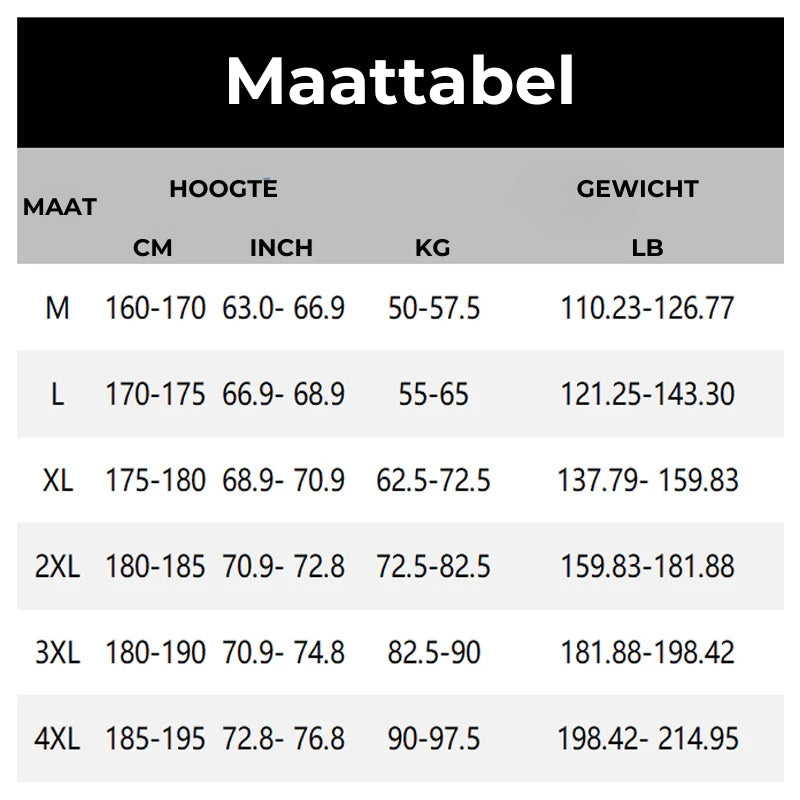 Maattabel

| MAAT | HOOGTE CM | HOOGTE INCH | GEWICHT KG | GEWICHT LB |
|---|---|---|---|---|
| M | 160-170 | 63.0- 66.9 | 50-57.5 | 110.23-126.77 |
| L | 170-175 | 66.9- 68.9 | 55-65 | 121.25-143.30 |
| XL | 175-180 | 68.9- 70.9 | 62.5-72.5 | 137.79- 159.83 |
| 2XL | 180-185 | 70.9- 72.8 | 72.5-82.5 | 159.83-181.88 |
| 3XL | 180-190 | 70.9- 74.8 | 82.5-90 | 181.88-198.42 |
| 4XL | 185-195 | 72.8- 76.8 | 90-97.5 | 198.42- 214.95 |